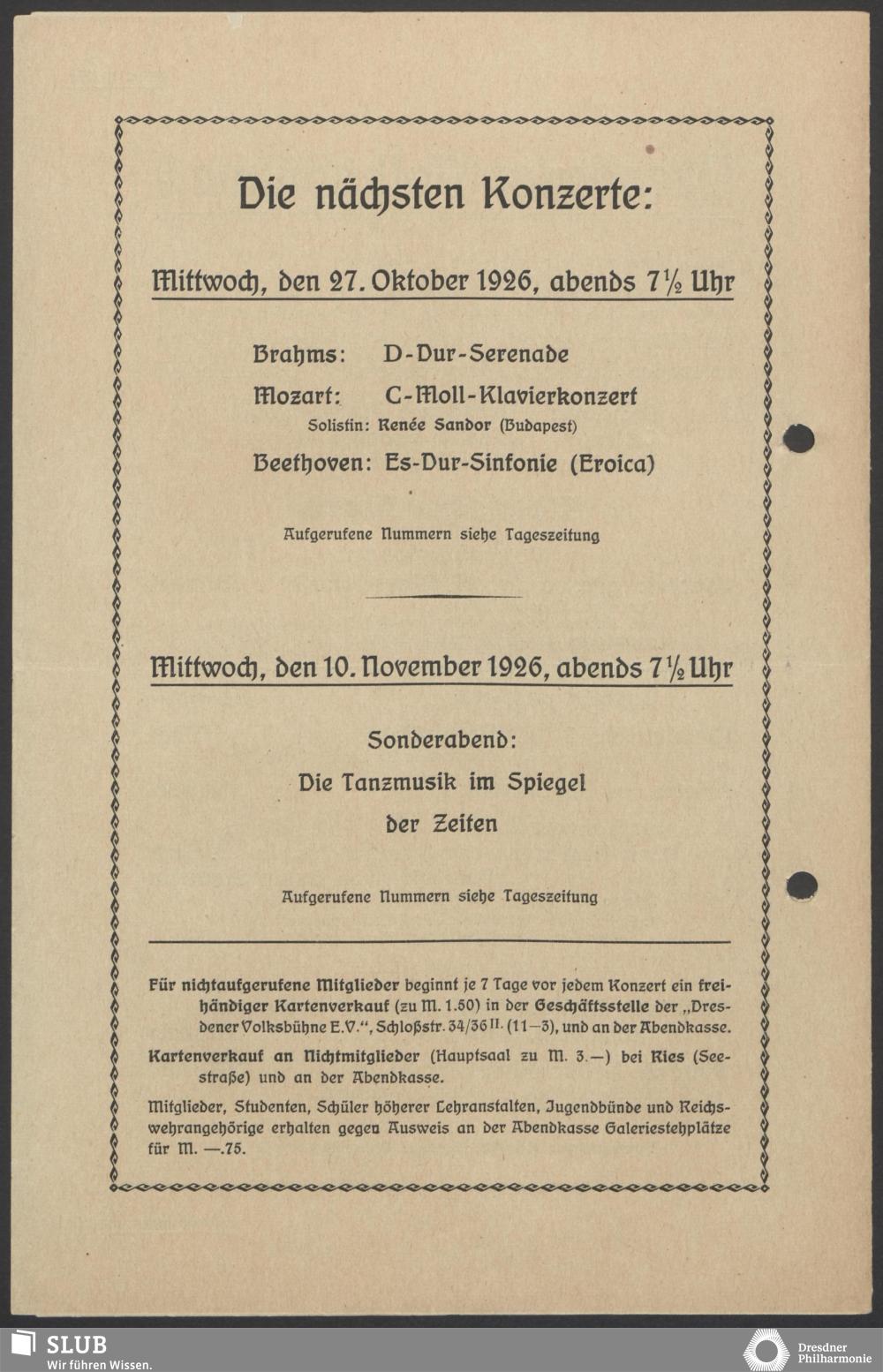 Die nächsten Konzerte:

Mittwoch, den 27. Oktober 1926, abends 7½ Uhr

Brahms: D-Dur-Serenade

Mozart: C-Moll-Klavierkonzert

Solistin: Renée Sandor (Budapest)

Beethoven: Es-Dur-Sinfonie (Eroica)

Aufgerufene Nummern siehe Tageszeitung

Mittwoch, den 10. November 1926, abends 7½ Uhr

Sonderabend:

Die Tanzmusik im Spiegel der Zeiten

Aufgerufene Nummern siehe Tageszeitung

Für nichtaufgerufene Mitglieder beginnt je 7 Tage vor jedem Konzert ein freihändiger Kartenverkauf (zu M. 1.50) in der Geschäftsstelle der „Dresdener Volksbühne E.V.", Schloßstr. 34/36 II. (11—3), und an der Abendkasse.

Kartenverkauf an Nichtmitglieder (Hauptsaal zu M. 3.—) bei Ries (Seestraße) und an der Abendkasse.

Mitglieder, Studenten, Schüler höherer Lehranstalten, Jugendbünde und Reichswehrangehörige erhalten gegen Ausweis an der Abendkasse Galeriestehplätze für M. —.75.

SLUB
Wir führen Wissen.

Dresdner Philharmonie